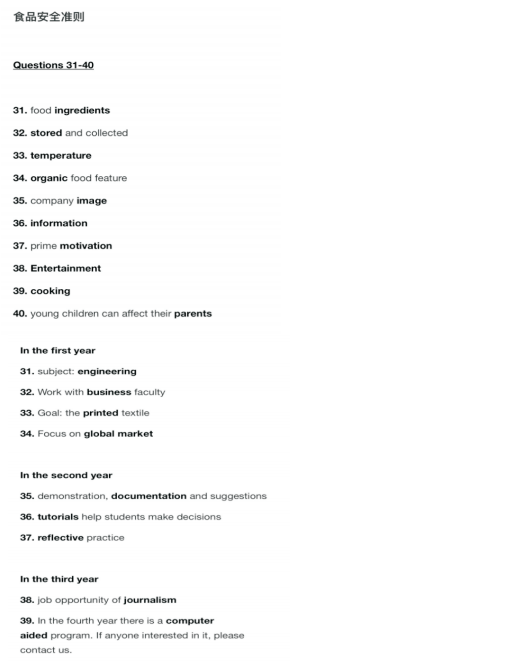 食品安全准则

Questions 31-40

31. food ingredients

32. stored and collected

33. temperature

34. organic food feature

35. company image

36. information

37. prime motivation

38. Entertainment

39. cooking

40. young children can affect their parents

In the first year

31. subject: engineering

32. Work with business faculty

33. Goal: the printed textile

34. Focus on global market

In the second year

35. demonstration, documentation and suggestions

36. tutorials help students make decisions

37. reflective practice

In the third year

38. job opportunity of journalism

39. In the fourth year there is a computer aided program. If anyone interested in it, please contact us.